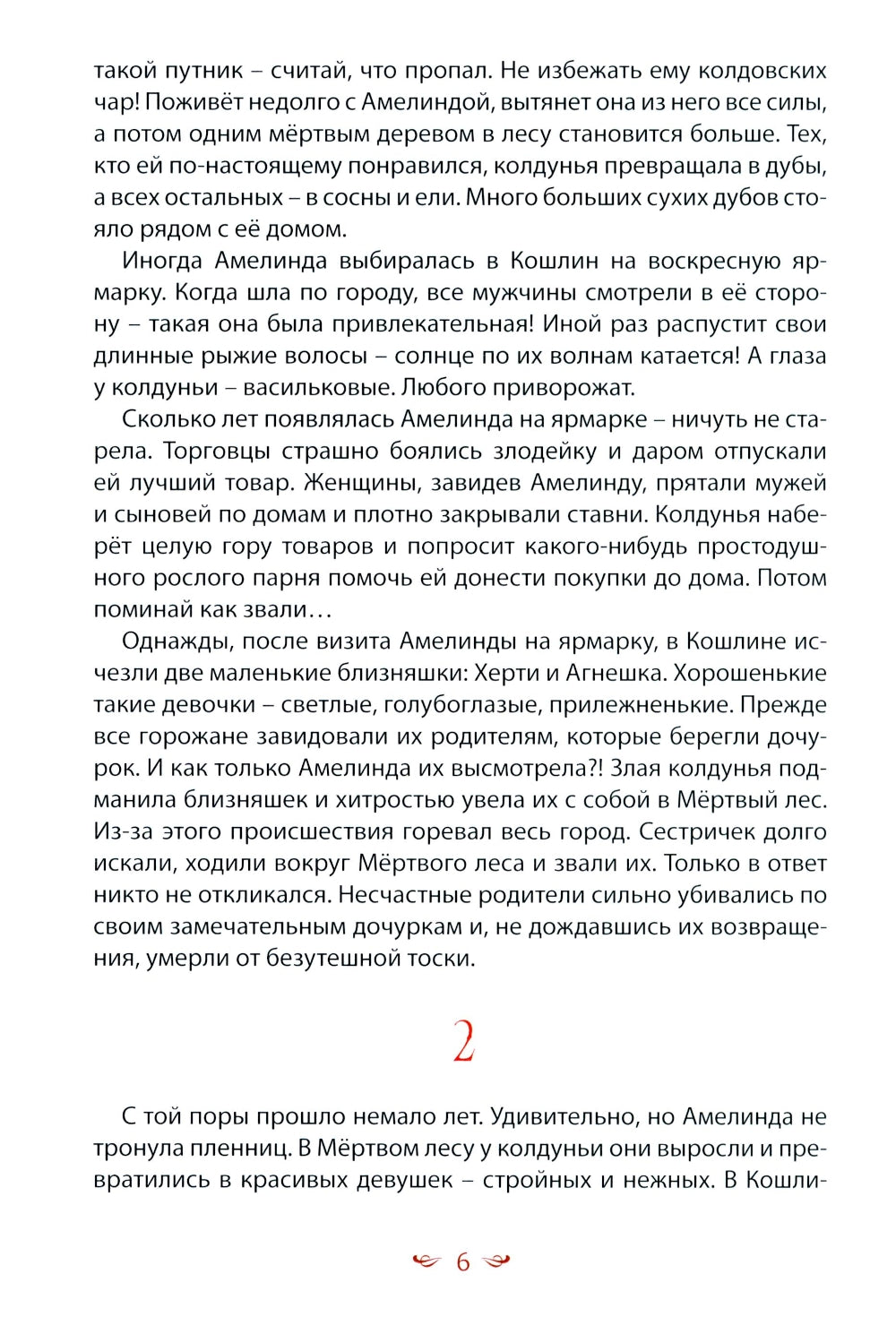 такой путник – считай, что пропал. Не избежать ему колдовских чар! Поживёт недолго с Амелиндой, вытянет она из него все силы, а потом одним мёртвым деревом в лесу становится больше. Тех, кто ей по-настоящему понравился, колдунья превращала в дубы, а всех остальных – в сосны и ели. Много больших сухих дубов стояло рядом с её домом.

Иногда Амелинда выбиралась в Кошлин на воскресную ярмарку. Когда шла по городу, все мужчины смотрели в её сторону – такая она была привлекательная! Иной раз распустит свои длинные рыжие волосы – солнце по их волнам катается! А глаза у колдуньи – васильковые. Любого приворожат.

Сколько лет появлялась Амелинда на ярмарке – ничуть не старела. Торговцы страшно боялись злодейку и даром отпускали ей лучший товар. Женщины, завидев Амелинду, прятали мужей и сыновей по домам и плотно закрывали ставни. Колдунья наберёт целую гору товаров и попросит какого-нибудь простодушного рослого парня помочь ей донести покупки до дома. Потом поминай как звали…

Однажды, после визита Амелинды на ярмарку, в Кошлине исчезли две маленькие близняшки: Херти и Агнешка. Хорошенькие такие девочки – светлые, голубоглазые, прилежненькие. Прежде все горожане завидовали их родителям, которые берегли дочурок. И как только Амелинда их высмотрела?! Злая колдунья подманила близняшек и хитростью увела их с собой в Мёртвый лес. Из-за этого происшествия горевал весь город. Сестричек долго искали, ходили вокруг Мёртвого леса и звали их. Только в ответ никто не откликался. Несчастные родители сильно убивались по своим замечательным дочуркам и, не дождавшись их возвращения, умерли от безутешной тоски.

2

С той поры прошло немало лет. Удивительно, но Амелинда не тронула пленниц. В Мёртвом лесу у колдуньи они выросли и превратились в красивых девушек – стройных и нежных. В Кошли-

6